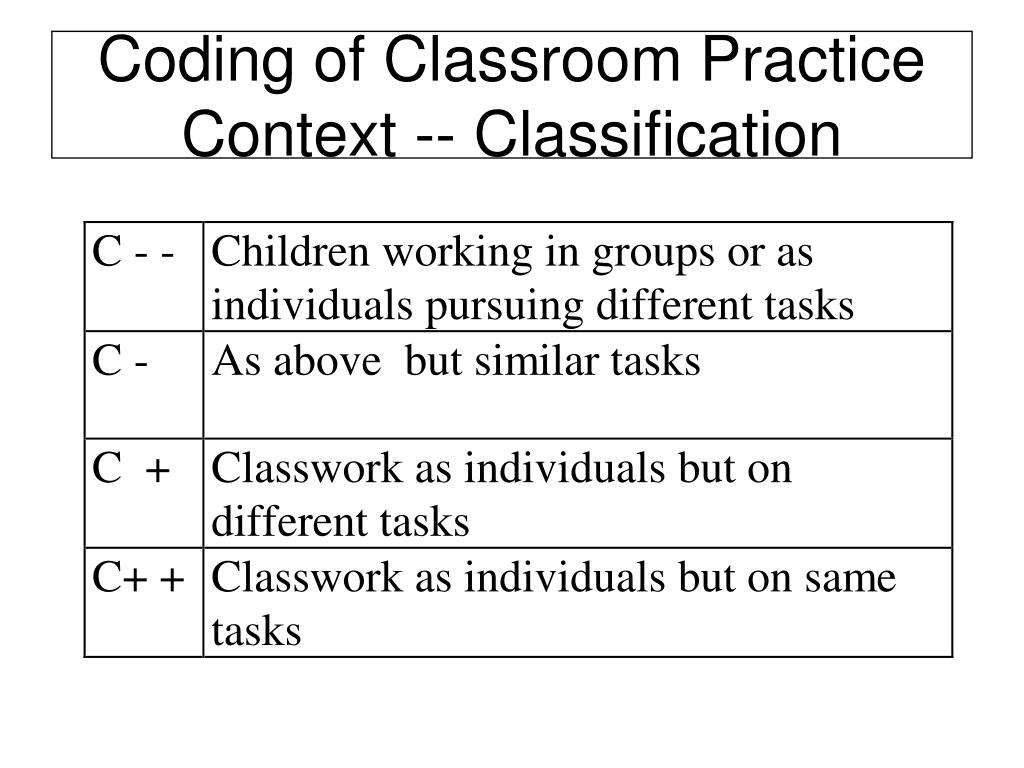 Coding of Classroom Practice Context -- Classification

| | |
|---|---|
| C - - | Children working in groups or as individuals pursuing different tasks |
| C - | As above but similar tasks |
| C + | Classwork as individuals but on different tasks |
| C+ + | Classwork as individuals but on same tasks |